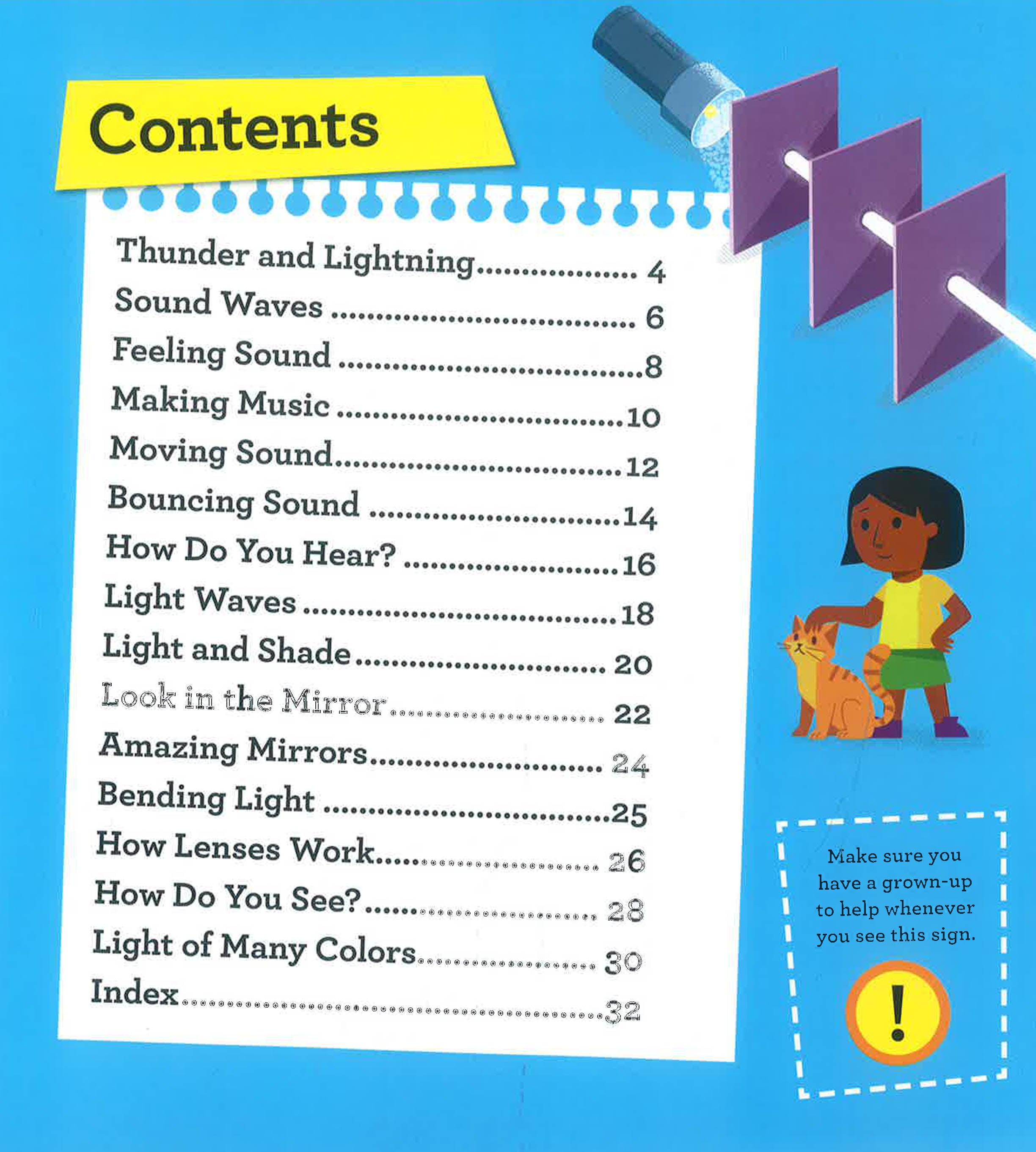 Contents

Thunder and Lightning 4
Sound Waves 6
Feeling Sound 8
Making Music 10
Moving Sound 12
Bouncing Sound 14
How Do You Hear? 16
Light Waves 18
Light and Shade 20
Look in the Mirror 22
Amazing Mirrors 24
Bending Light 25
How Lenses Work 26
How Do You See? 28
Light of Many Colors 30
Index 32

Make sure you have a grown-up to help whenever you see this sign.

!